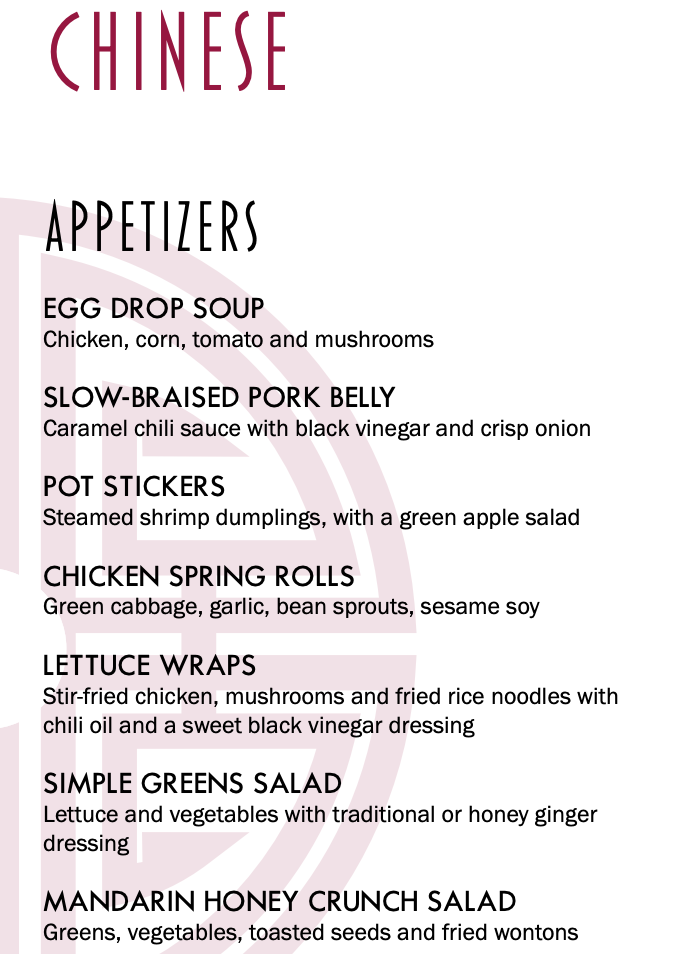 CHINESE

APPETIZERS

EGG DROP SOUP
Chicken, corn, tomato and mushrooms

SLOW-BRAISED PORK BELLY
Caramel chili sauce with black vinegar and crisp onion

POT STICKERS
Steamed shrimp dumplings, with a green apple salad

CHICKEN SPRING ROLLS
Green cabbage, garlic, bean sprouts, sesame soy

LETTUCE WRAPS
Stir-fried chicken, mushrooms and fried rice noodles with chili oil and a sweet black vinegar dressing

SIMPLE GREENS SALAD
Lettuce and vegetables with traditional or honey ginger dressing

MANDARIN HONEY CRUNCH SALAD
Greens, vegetables, toasted seeds and fried wontons